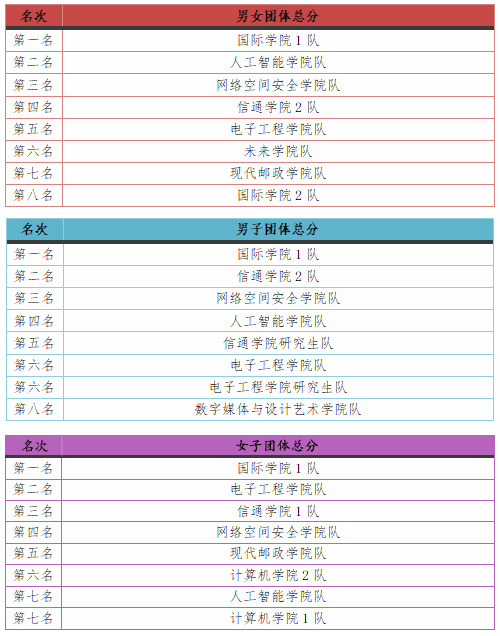 | 名次 | 男女团体总分 |
|---|---|
| 第一名 | 国际学院 1 队 |
| 第二名 | 人工智能学院队 |
| 第三名 | 网络空间安全学院队 |
| 第四名 | 信通学院 2 队 |
| 第五名 | 电子工程学院队 |
| 第六名 | 未来学院队 |
| 第七名 | 现代邮政学院队 |
| 第八名 | 国际学院 2 队 |

| 名次 | 男子团体总分 |
|---|---|
| 第一名 | 国际学院 1 队 |
| 第二名 | 信通学院 2 队 |
| 第三名 | 网络空间安全学院队 |
| 第四名 | 人工智能学院队 |
| 第五名 | 信通学院研究生队 |
| 第六名 | 电子工程学院队 |
| 第六名 | 电子工程学院研究生队 |
| 第八名 | 数字媒体与设计艺术学院队 |

| 名次 | 女子团体总分 |
|---|---|
| 第一名 | 国际学院 1 队 |
| 第二名 | 电子工程学院队 |
| 第三名 | 信通学院 1 队 |
| 第四名 | 网络空间安全学院队 |
| 第五名 | 现代邮政学院队 |
| 第六名 | 计算机学院 2 队 |
| 第七名 | 人工智能学院队 |
| 第七名 | 计算机学院 1 队 |